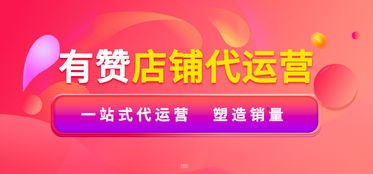 有赞店铺代运营

一站式代运营　塑造销量